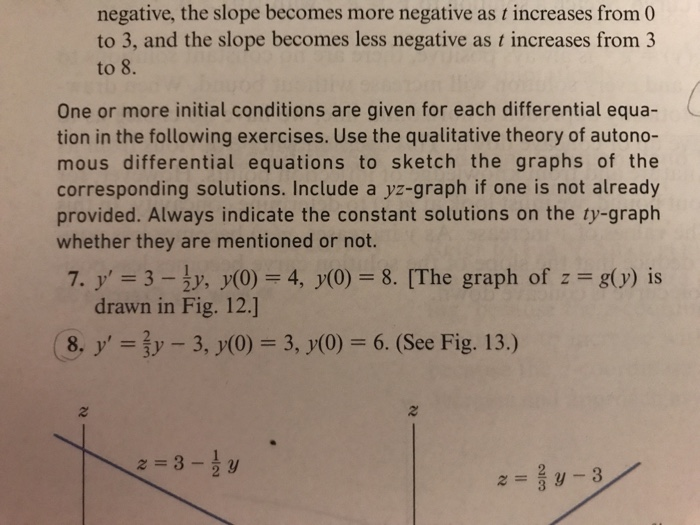 negative, the slope becomes more negative as $t$ increases from 0 to 3, and the slope becomes less negative as $t$ increases from 3 to 8.

One or more initial conditions are given for each differential equation in the following exercises. Use the qualitative theory of autonomous differential equations to sketch the graphs of the corresponding solutions. Include a $yz$-graph if one is not already provided. Always indicate the constant solutions on the $ty$-graph whether they are mentioned or not.

7. $y' = 3 - \frac{1}{2}y$, $y(0) = 4$, $y(0) = 8$. [The graph of $z = g(y)$ is drawn in Fig. 12.]

8. $y' = \frac{2}{3}y - 3$, $y(0) = 3$, $y(0) = 6$. (See Fig. 13.)

$z$

$z = 3 - \frac{1}{2}y$

$z$

$z = \frac{2}{3}y - 3$